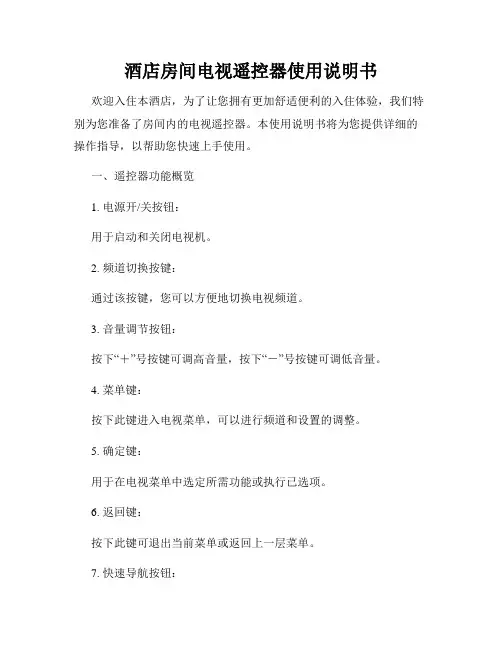 酒店房间电视遥控器使用说明书

欢迎入住本酒店，为了让您拥有更加舒适便利的入住体验，我们特别为您准备了房间内的电视遥控器。本使用说明书将为您提供详细的操作指导，以帮助您快速上手使用。

一、遥控器功能概览

1. 电源开/关按钮：

用于启动和关闭电视机。

2. 频道切换按键：

通过该按键，您可以方便地切换电视频道。

3. 音量调节按钮：

按下“+”号按键可调高音量，按下“-”号按键可调低音量。

4. 菜单键：

按下此键进入电视菜单，可以进行频道和设置的调整。

5. 确定键：

用于在电视菜单中选定所需功能或执行已选项。

6. 返回键：

按下此键可退出当前菜单或返回上一层菜单。

7. 快速导航按钮：